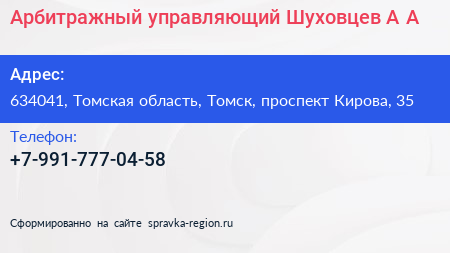 Арбитражный управляющий Шуховцев А А

Адрес:

634041, Томская область, Томск, проспект Кирова, 35

Телефон:

+7-991-777-04-58

Сформированно на сайте spravka-region.ru